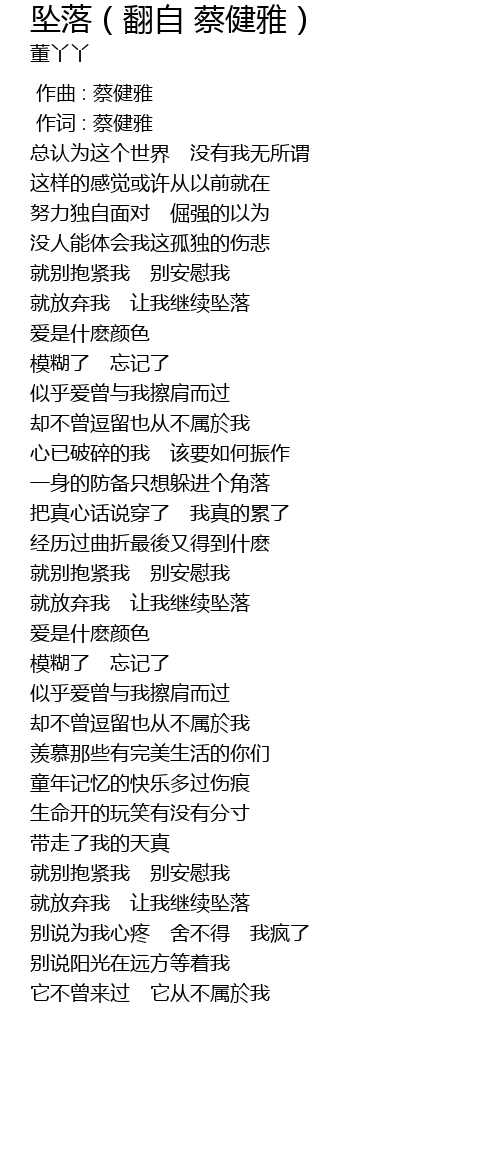 坠落（翻自 蔡健雅）
董丫丫

作曲 : 蔡健雅
作词 : 蔡健雅
总认为这个世界 没有我无所谓
这样的感觉或许从以前就在
努力独自面对 倔强的以为
没人能体会我这孤独的伤悲
就别抱紧我 别安慰我
就放弃我 让我继续坠落
爱是什麽颜色
模糊了 忘记了
似乎爱曾与我擦肩而过
却不曾逗留也从不属於我
心已破碎的我 该要如何振作
一身的防备只想躲进个角落
把真心话说穿了 我真的累了
经历过曲折最後又得到什麽
就别抱紧我 别安慰我
就放弃我 让我继续坠落
爱是什麽颜色
模糊了 忘记了
似乎爱曾与我擦肩而过
却不曾逗留也从不属於我
羡慕那些有完美生活的你们
童年记忆的快乐多过伤痕
生命开的玩笑有没有分寸
带走了我的天真
就别抱紧我 别安慰我
就放弃我 让我继续坠落
别说为我心疼 舍不得 我疯了
别说阳光在远方等着我
它不曾来过 它从不属於我